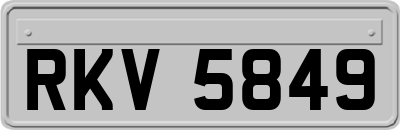 RKV 5849